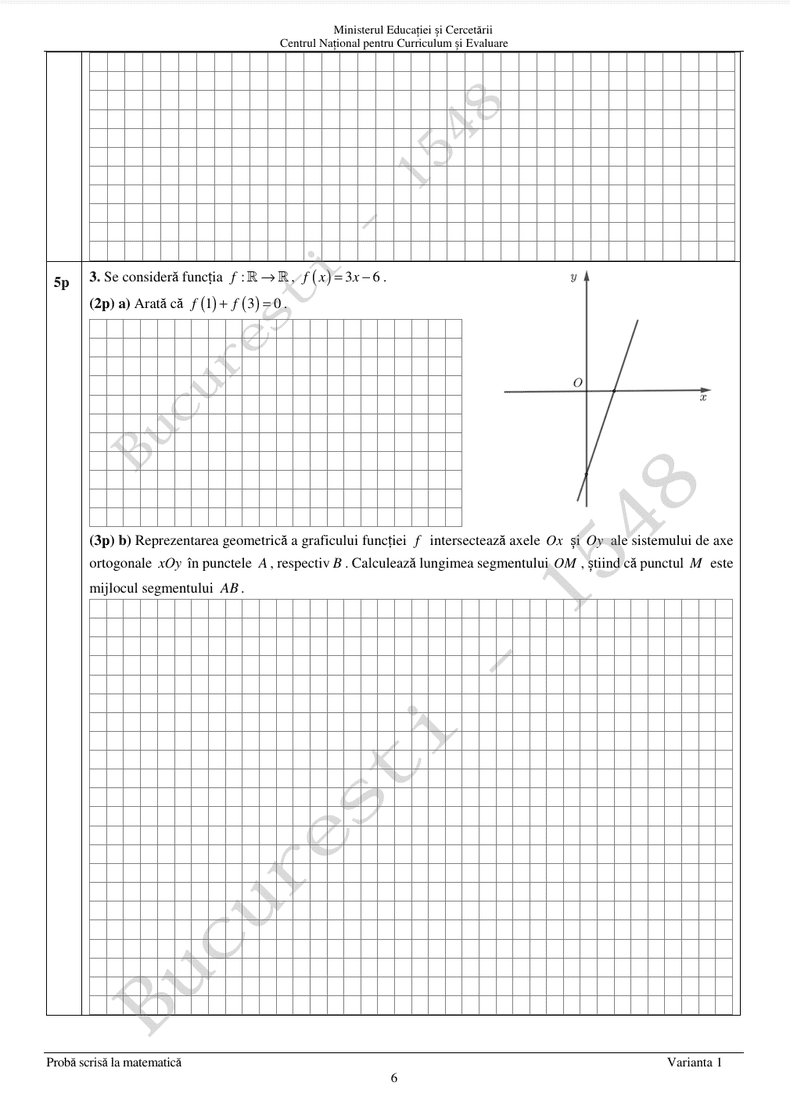 Ministerul Educației și Cercetării
Centrul Național pentru Curriculum și Evaluare

5p

3. Se consideră funcția $f:\mathbb{R}\to\mathbb{R}$, $f(x)=3x-6$.

(2p) a) Arată că $f(1)+f(3)=0$.

y

O

x

(3p) b) Reprezentarea geometrică a graficului funcției $f$ intersectează axele $Ox$ și $Oy$ ale sistemului de axe ortogonale $xOy$ în punctele $A$, respectiv $B$. Calculează lungimea segmentului $OM$, știind că punctul $M$ este mijlocul segmentului $AB$.

Probă scrisă la matematică
Varianta 1
6

Bucuresti - 1548